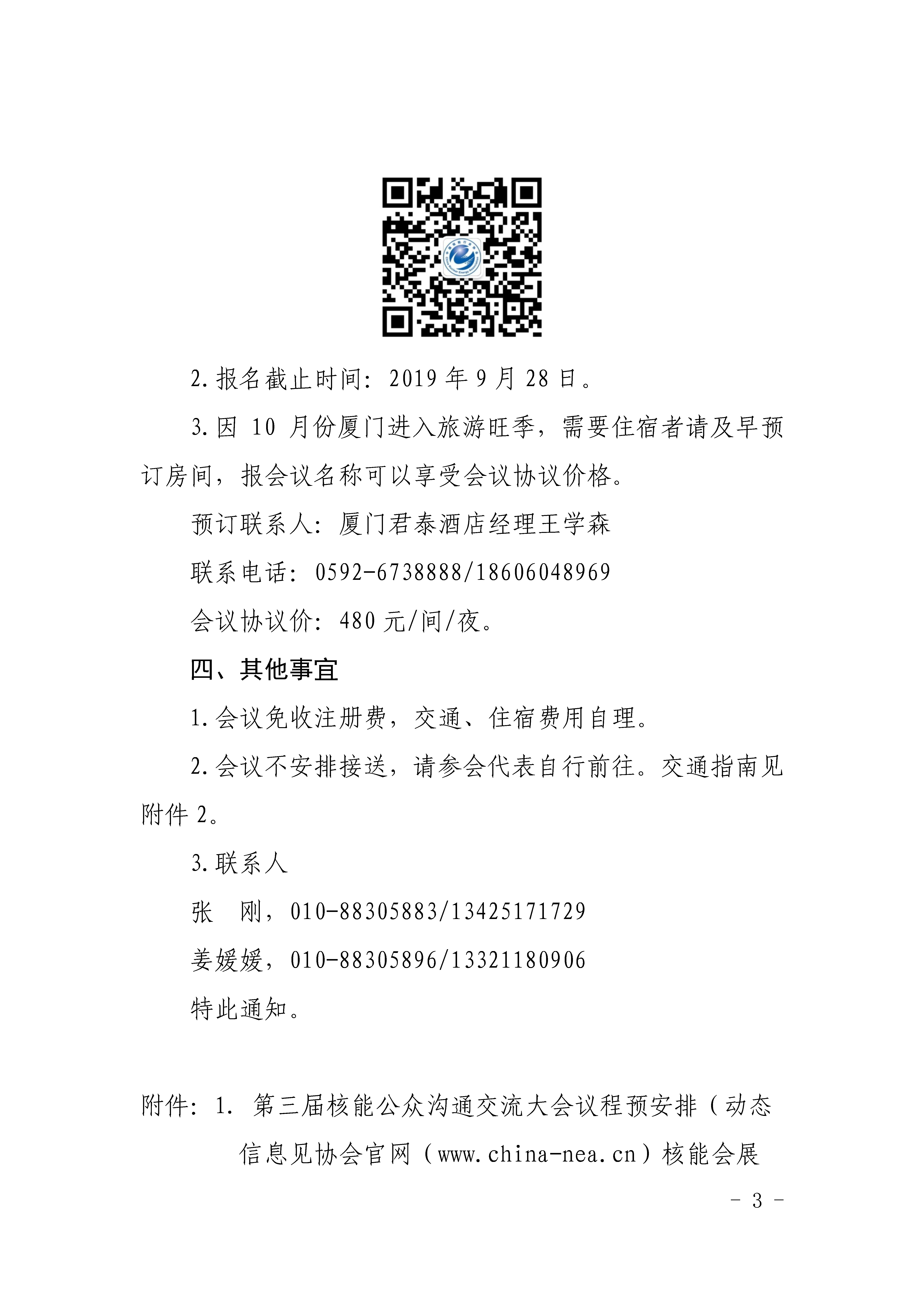 2. 报名截止时间：2019 年 9 月 28 日。

3. 因 10 月份厦门进入旅游旺季，需要住宿者请及早预订房间，报会议名称可以享受会议协议价格。

预订联系人：厦门君泰酒店经理王学森

联系电话：0592-6738888/18606048969

会议协议价：480 元/间/夜。

四、其他事宜

1. 会议免收注册费，交通、住宿费用自理。

2. 会议不安排接送，请参会代表自行前往。交通指南见附件 2。

3. 联系人

张　刚，010-88305883/13425171729

姜媛媛，010-88305896/13321180906

特此通知。

附件：1. 第三届核能公众沟通交流大会议程预安排（动态信息见协会官网（www.china-nea.cn）核能会展

- 3 -